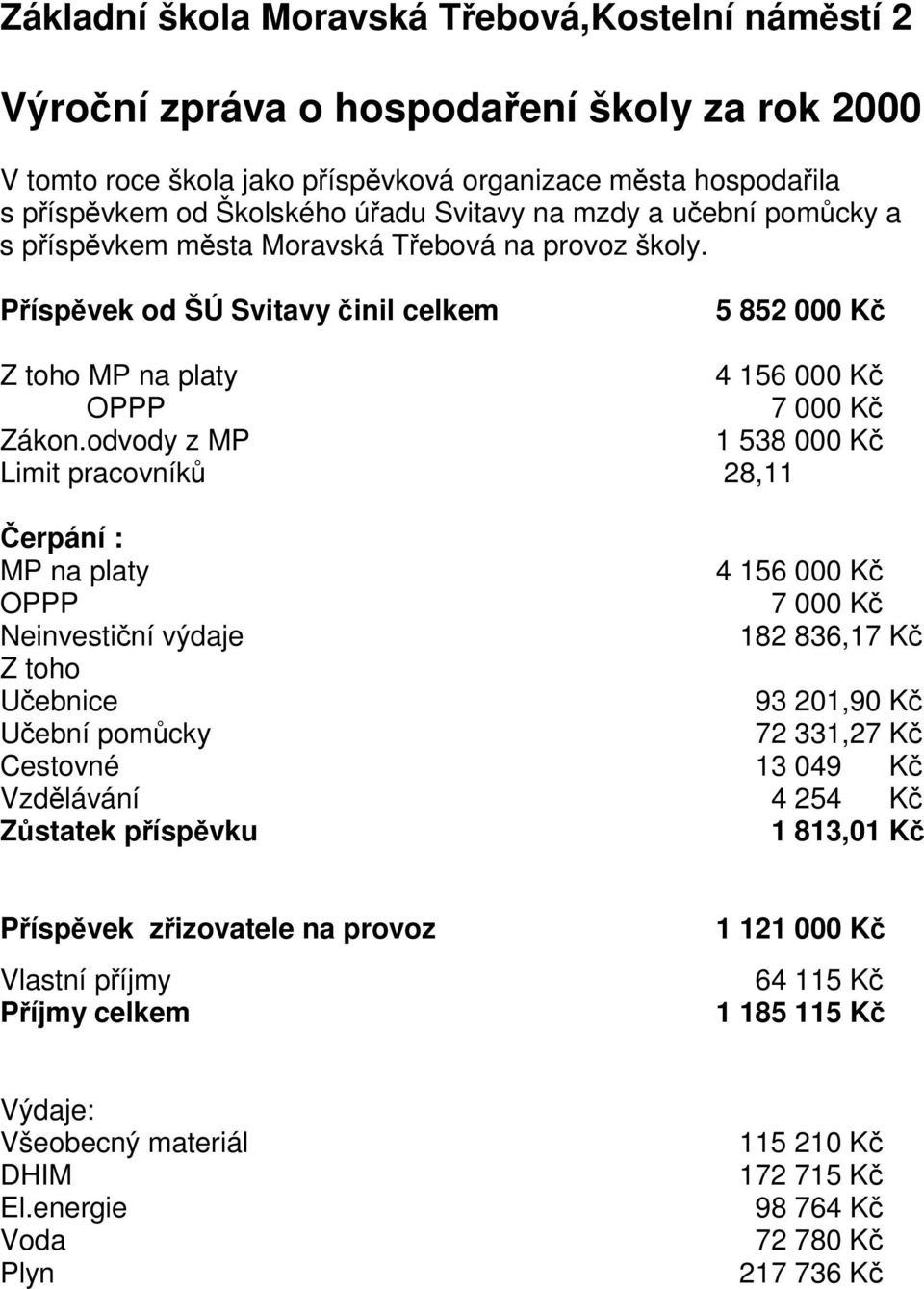 Základní škola Moravská Třebová,Kostelní náměstí 2

Výroční zpráva o hospodaření školy za rok 2000

V tomto roce škola jako příspěvková organizace města hospodařila s příspěvkem od Školského úřadu Svitavy na mzdy a učební pomůcky a s příspěvkem města Moravská Třebová na provoz školy.

Příspěvek od ŠÚ Svitavy činil celkem 5 852 000 Kč

Z toho MP na platy 4 156 000 Kč
OPPP 7 000 Kč
Zákon.odvody z MP 1 538 000 Kč
Limit pracovníků 28,11

Čerpání :
MP na platy 4 156 000 Kč
OPPP 7 000 Kč
Neinvestiční výdaje 182 836,17 Kč
Z toho
Učebnice 93 201,90 Kč
Učební pomůcky 72 331,27 Kč
Cestovné 13 049 Kč
Vzdělávání 4 254 Kč
Zůstatek příspěvku 1 813,01 Kč

Příspěvek zřizovatele na provoz 1 121 000 Kč

Vlastní příjmy 64 115 Kč
Příjmy celkem 1 185 115 Kč

Výdaje:
Všeobecný materiál 115 210 Kč
DHIM 172 715 Kč
El.energie 98 764 Kč
Voda 72 780 Kč
Plyn 217 736 Kč